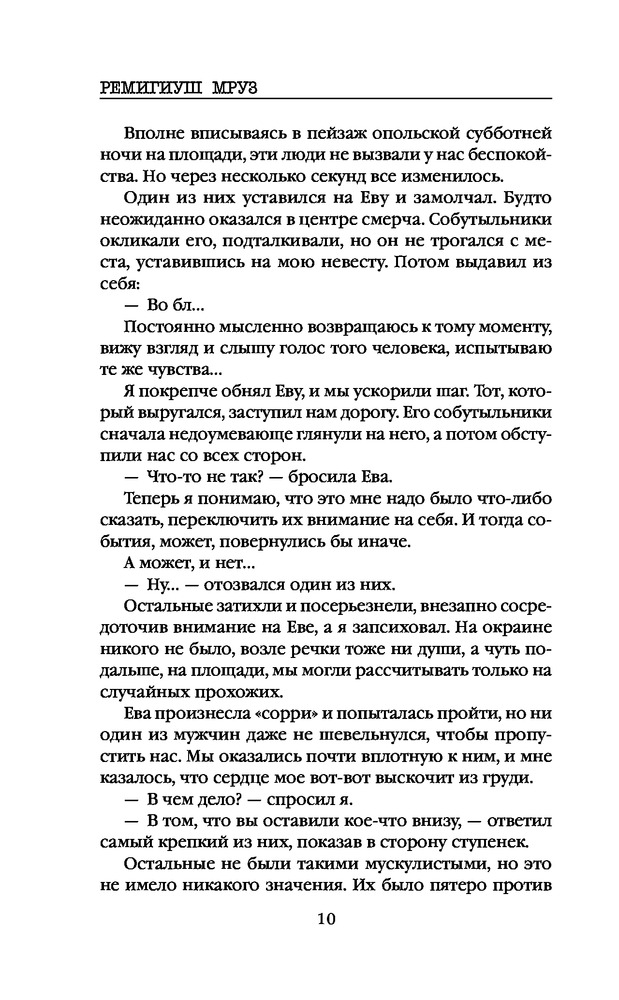 РЕМИГИУШ МРУЗ

Вполне вписываясь в пейзаж опольской субботней ночи на площади, эти люди не вызвали у нас беспокойства. Но через несколько секунд все изменилось.

Один из них уставился на Еву и замолчал. Будто неожиданно оказался в центре смерча. Собутыльники окликали его, подталкивали, но он не трогался с места, уставившись на мою невесту. Потом выдавил из себя:

— Во бл...

Постоянно мысленно возвращаюсь к тому моменту, вижу взгляд и слышу голос того человека, испытываю те же чувства...

Я покрепче обнял Еву, и мы ускорили шаг. Тот, который выругался, заступил нам дорогу. Его собутыльники сначала недоумевающе глянули на него, а потом обступили нас со всех сторон.

— Что-то не так? — бросила Ева.

Теперь я понимаю, что это мне надо было что-либо сказать, переключить их внимание на себя. И тогда события, может, повернулись бы иначе.

А может, и нет...

— Ну... — отозвался один из них.

Остальные затихли и посерьезнели, внезапно сосредоточив внимание на Еве, а я запсиховал. На окраине никого не было, возле речки тоже ни души, а чуть подальше, на площади, мы могли рассчитывать только на случайных прохожих.

Ева произнесла «сорри» и попыталась пройти, но ни один из мужчин даже не шевельнулся, чтобы пропустить нас. Мы оказались почти вплотную к ним, и мне казалось, что сердце мое вот-вот выскочит из груди.

— В чем дело? — спросил я.

— В том, что вы оставили кое-что внизу, — ответил самый крепкий из них, показав в сторону ступенек.

Остальные не были такими мускулистыми, но это не имело никакого значения. Их было пятеро против

10